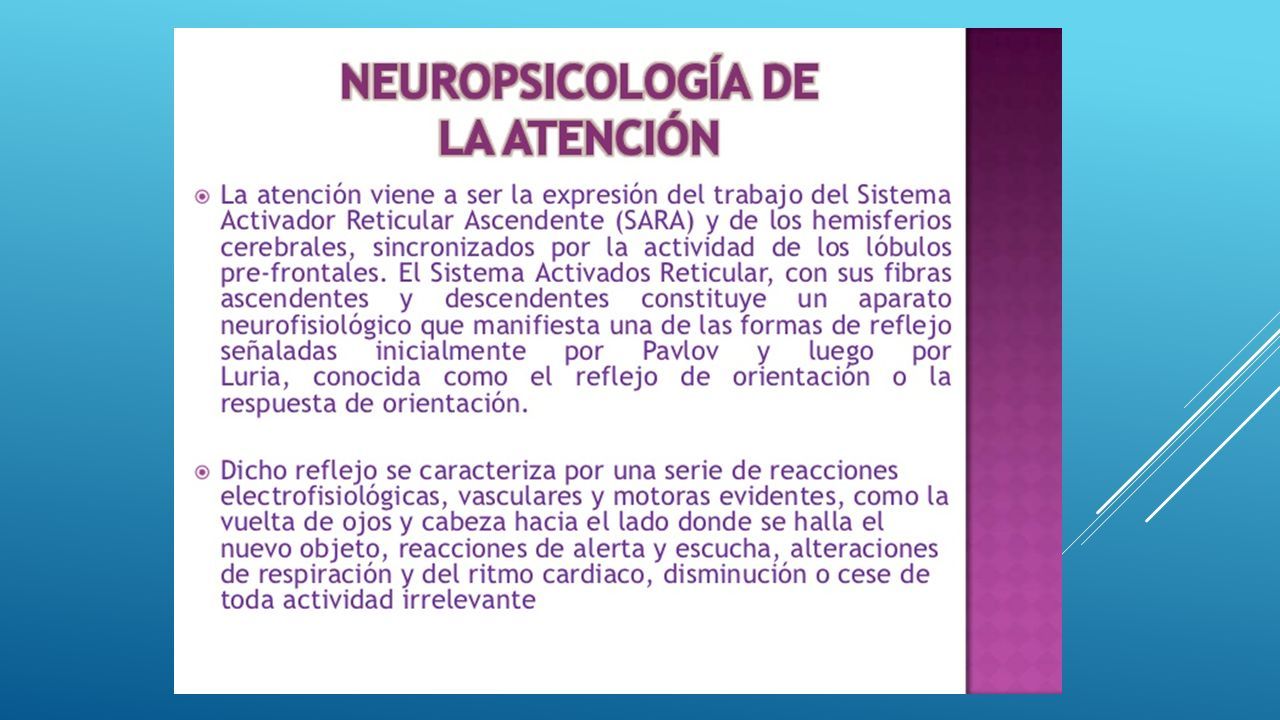 NEUROPSICOLOGÍA DE LA ATENCIÓN

La atención viene a ser la expresión del trabajo del Sistema Activador Reticular Ascendente (SARA) y de los hemisferios cerebrales, sincronizados por la actividad de los lóbulos pre-frontales. El Sistema Activados Reticular, con sus fibras ascendentes y descendentes constituye un aparato neurofisiológico que manifiesta una de las formas de reflejo señaladas inicialmente por Pavlov y luego por Luria, conocida como el reflejo de orientación o la respuesta de orientación.

Dicho reflejo se caracteriza por una serie de reacciones electrofisiológicas, vasculares y motoras evidentes, como la vuelta de ojos y cabeza hacia el lado donde se halla el nuevo objeto, reacciones de alerta y escucha, alteraciones de respiración y del ritmo cardiaco, disminución o cese de toda actividad irrelevante